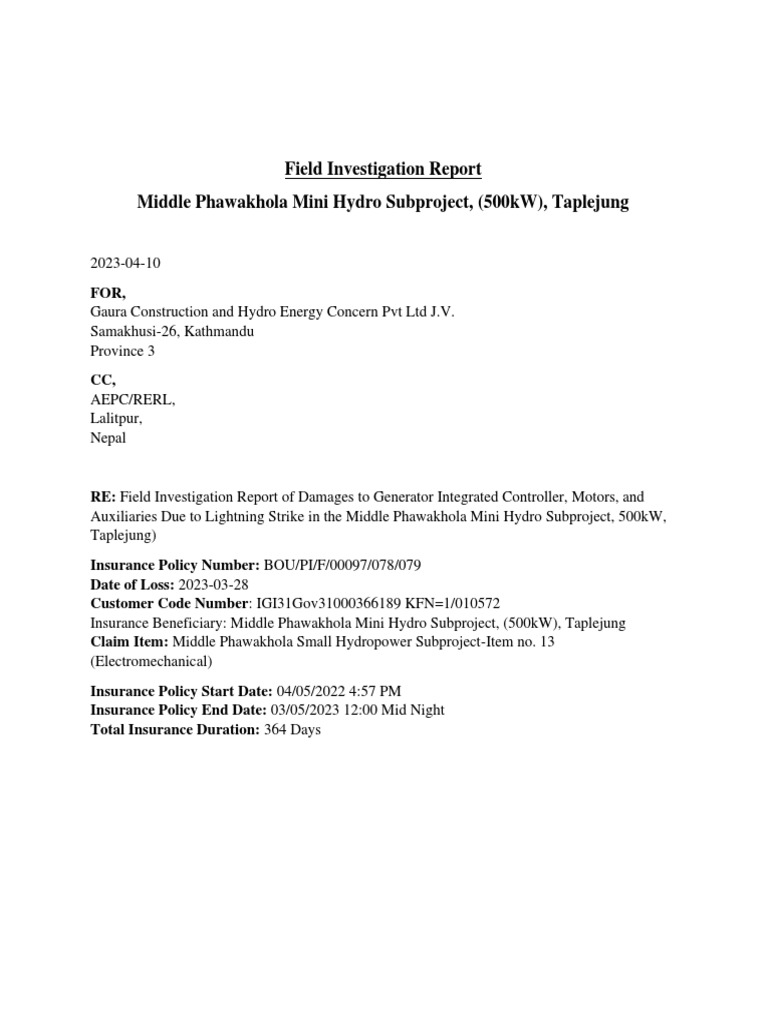 Field Investigation Report

Middle Phawakhola Mini Hydro Subproject, (500kW), Taplejung

2023-04-10

FOR,
Gaura Construction and Hydro Energy Concern Pvt Ltd J.V.
Samakhusi-26, Kathmandu
Province 3

CC,
AEPC/RERL,
Lalitpur,
Nepal

RE: Field Investigation Report of Damages to Generator Integrated Controller, Motors, and Auxiliaries Due to Lightning Strike in the Middle Phawakhola Mini Hydro Subproject, 500kW, Taplejung)

Insurance Policy Number: BOU/PI/F/00097/078/079
Date of Loss: 2023-03-28
Customer Code Number: IGI31Gov31000366189 KFN=1/010572
Insurance Beneficiary: Middle Phawakhola Mini Hydro Subproject, (500kW), Taplejung
Claim Item: Middle Phawakhola Small Hydropower Subproject-Item no. 13 (Electromechanical)

Insurance Policy Start Date: 04/05/2022 4:57 PM
Insurance Policy End Date: 03/05/2023 12:00 Mid Night
Total Insurance Duration: 364 Days